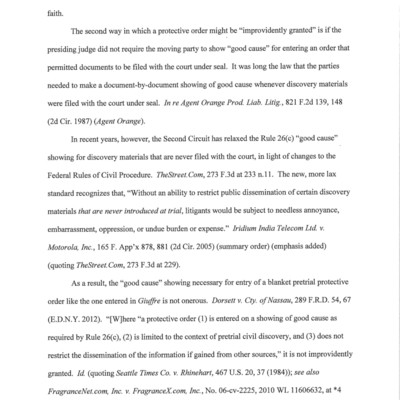 faith.

The second way in which a protective order might be "improvidently granted" is if the presiding judge did not require the moving party to show "good cause" for entering an order that permitted documents to be filed with the court under seal. It was long the law that the parties needed to make a document-by-document showing of good cause whenever discovery materials were filed with the court under seal. In re Agent Orange Prod. Liab. Litig., 821 F.2d 139, 148 (2d Cir. 1987) (Agent Orange).

In recent years, however, the Second Circuit has relaxed the Rule 26(c) "good cause" showing for discovery materials that are never filed with the court, in light of changes to the Federal Rules of Civil Procedure. TheStreet.Com, 273 F.3d at 233 n.11. The new, more lax standard recognizes that, "Without an ability to restrict public dissemination of certain discovery materials that are never introduced at trial, litigants would be subject to needless annoyance, embarrassment, oppression, or undue burden or expense." Iridium India Telecom Ltd. v. Motorola, Inc., 165 F. App'x 878, 881 (2d Cir. 2005) (summary order) (emphasis added) (quoting TheStreet.Com, 273 F.3d at 229).

As a result, the "good cause" showing necessary for entry of a blanket pretrial protective order like the one entered in Giuffre is not onerous. Dorsett v. Cty. of Nassau, 289 F.R.D. 54, 67 (E.D.N.Y. 2012). "[W]here "a protective order (1) is entered on a showing of good cause as required by Rule 26(c), (2) is limited to the context of pretrial civil discovery, and (3) does not restrict the dissemination of the information if gained from other sources," it is not improvidently granted. Id. (quoting Seattle Times Co. v. Rhinehart, 467 U.S. 20, 37 (1984)); see also FragranceNet.com, Inc. v. FragranceX.com, Inc., No. 06-cv-2225, 2010 WL 11606632, at *4